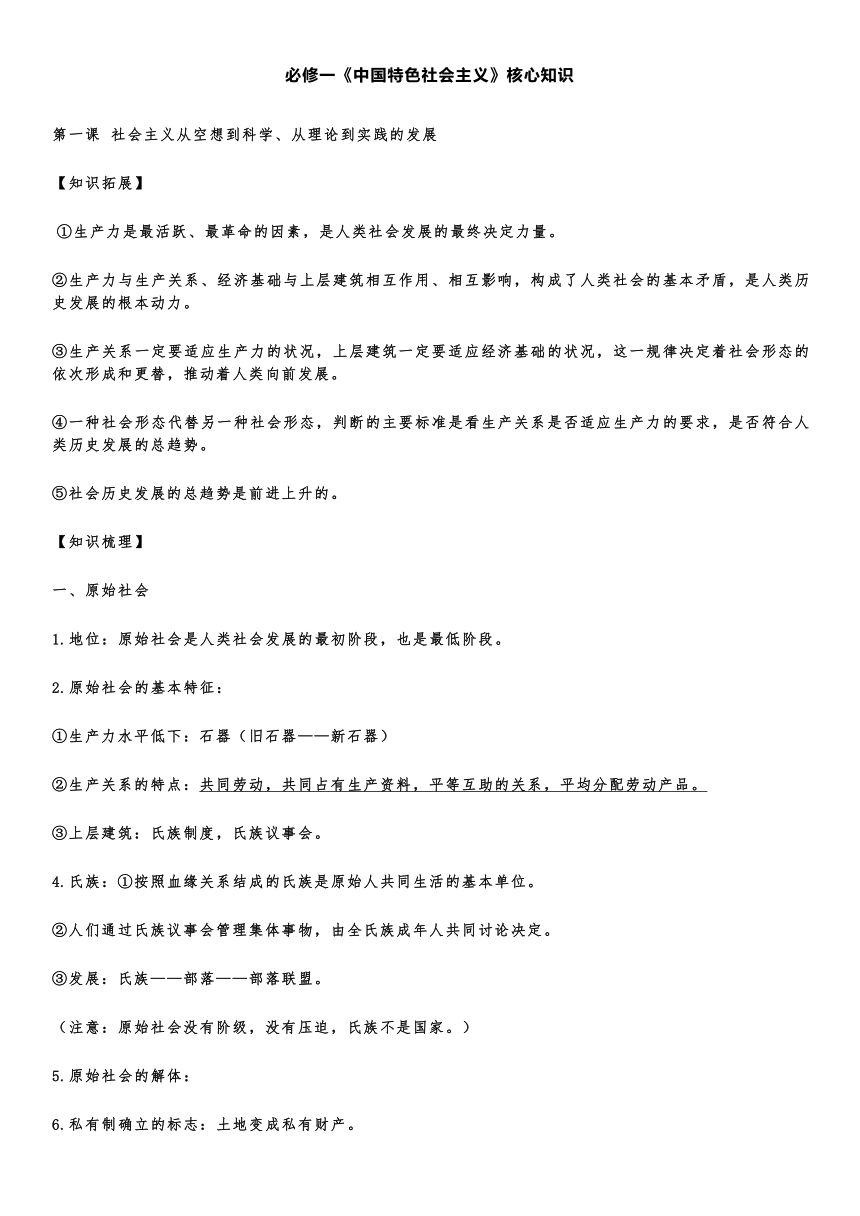 必修一《中国特色社会主义》核心知识

第一课 社会主义从空想到科学、从理论到实践的发展

【知识拓展】

①生产力是最活跃、最革命的因素，是人类社会发展的最终决定力量。

②生产力与生产关系、经济基础与上层建筑相互作用、相互影响，构成了人类社会的基本矛盾，是人类历史发展的根本动力。

③生产关系一定要适应生产力的状况，上层建筑一定要适应经济基础的状况，这一规律决定着社会形态的依次形成和更替，推动着人类向前发展。

④一种社会形态代替另一种社会形态，判断的主要标准是看生产关系是否适应生产力的要求，是否符合人类历史发展的总趋势。

⑤社会历史发展的总趋势是前进上升的。

【知识梳理】

一、原始社会

1.地位：原始社会是人类社会发展的最初阶段，也是最低阶段。

2.原始社会的基本特征：

①生产力水平低下：石器（旧石器——新石器）

②生产关系的特点：共同劳动，共同占有生产资料，平等互助的关系，平均分配劳动产品。

③上层建筑：氏族制度，氏族议事会。

4.氏族：①按照血缘关系结成的氏族是原始人共同生活的基本单位。

②人们通过氏族议事会管理集体事物，由全氏族成年人共同讨论决定。

③发展：氏族——部落——部落联盟。

（注意：原始社会没有阶级，没有压迫，氏族不是国家。）

5.原始社会的解体：

6.私有制确立的标志：土地变成私有财产。